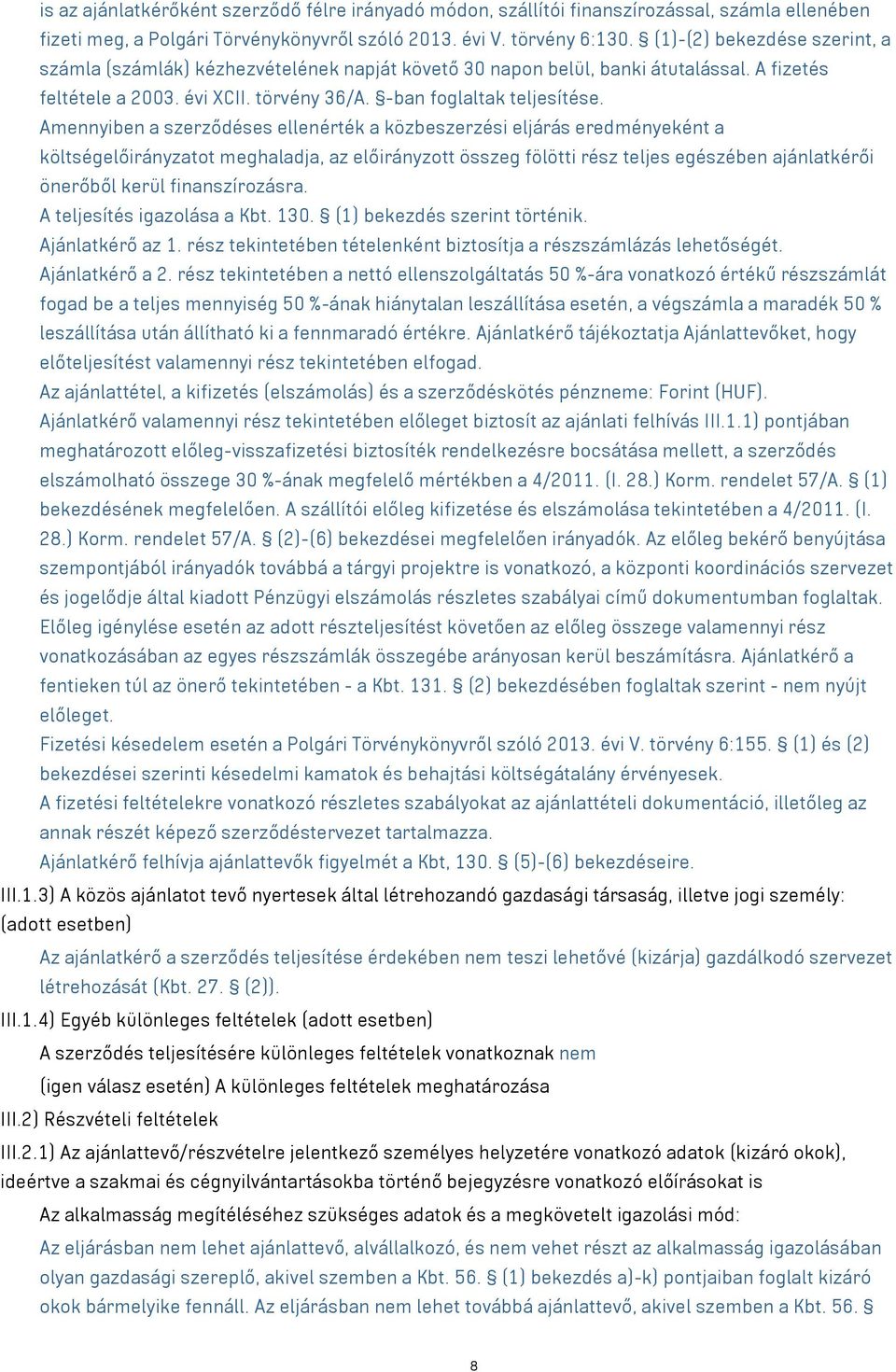 is az ajánlatkérőként szerződő félre irányadó módon, szállítói finanszírozással, számla ellenében fizeti meg, a Polgári Törvénykönyvről szóló 2013. évi V. törvény 6:130. § (1)-(2) bekezdése szerint, a számla (számlák) kézhezvételének napját követő 30 napon belül, banki átutalással. A fizetés feltétele a 2003. évi XCII. törvény 36/A. §-ban foglaltak teljesítése.
Amennyiben a szerződéses ellenérték a közbeszerzési eljárás eredményeként a költségelőirányzatot meghaladja, az előirányzott összeg fölötti rész teljes egészében ajánlatkérői önerőből kerül finanszírozásra.
A teljesítés igazolása a Kbt. 130. § (1) bekezdés szerint történik.
Ajánlatkérő az 1. rész tekintetében tételenként biztosítja a részszámlázás lehetőségét.
Ajánlatkérő a 2. rész tekintetében a nettó ellenszolgáltatás 50 %-ára vonatkozó értékű részszámlát fogad be a teljes mennyiség 50 %-ának hiánytalan leszállítása esetén, a végszámla a maradék 50 % leszállítása után állítható ki a fennmaradó értékre. Ajánlatkérő tájékoztatja Ajánlattevőket, hogy előteljesítést valamennyi rész tekintetében elfogad.
Az ajánlattétel, a kifizetés (elszámolás) és a szerződéskötés pénzneme: Forint (HUF).
Ajánlatkérő valamennyi rész tekintetében előleget biztosít az ajánlati felhívás III.1.1) pontjában meghatározott előleg-visszafizetési biztosíték rendelkezésre bocsátása mellett, a szerződés elszámolható összege 30 %-ának megfelelő mértékben a 4/2011. (I. 28.) Korm. rendelet 57/A. § (1) bekezdésének megfelelően. A szállítói előleg kifizetése és elszámolása tekintetében a 4/2011. (I. 28.) Korm. rendelet 57/A. § (2)-(6) bekezdései megfelelően irányadók. Az előleg bekérő benyújtása szempontjából irányadók továbbá a tárgyi projektre is vonatkozó, a központi koordinációs szervezet és jogelődje által kiadott Pénzügyi elszámolás részletes szabályai című dokumentumban foglaltak. Előleg igénylése esetén az adott részteljesítést követően az előleg összege valamennyi rész vonatkozásában az egyes részszámlák összegébe arányosan kerül beszámításra. Ajánlatkérő a fentieken túl az önerő tekintetében - a Kbt. 131. § (2) bekezdésében foglaltak szerint - nem nyújt előleget.
Fizetési késedelem esetén a Polgári Törvénykönyvről szóló 2013. évi V. törvény 6:155. § (1) és (2) bekezdései szerinti késedelmi kamatok és behajtási költségátalány érvényesek.
A fizetési feltételekre vonatkozó részletes szabályokat az ajánlattételi dokumentáció, illetőleg az annak részét képező szerződéstervezet tartalmazza.
Ajánlatkérő felhívja ajánlattevők figyelmét a Kbt, 130. § (5)-(6) bekezdéseire.
III.1.3) A közös ajánlatot tevő nyertesek által létrehozandó gazdasági társaság, illetve jogi személy: (adott esetben)
Az ajánlatkérő a szerződés teljesítése érdekében nem teszi lehetővé (kizárja) gazdálkodó szervezet létrehozását (Kbt. 27. § (2)).
III.1.4) Egyéb különleges feltételek (adott esetben)
A szerződés teljesítésére különleges feltételek vonatkoznak nem
(igen válasz esetén) A különleges feltételek meghatározása
III.2) Részvételi feltételek
III.2.1) Az ajánlattevő/részvételre jelentkező személyes helyzetére vonatkozó adatok (kizáró okok), ideértve a szakmai és cégnyilvántartásokba történő bejegyzésre vonatkozó előírásokat is
Az alkalmasság megítéléséhez szükséges adatok és a megkövetelt igazolási mód:
Az eljárásban nem lehet ajánlattevő, alvállalkozó, és nem vehet részt az alkalmasság igazolásában olyan gazdasági szereplő, akivel szemben a Kbt. 56. § (1) bekezdés a)-k) pontjaiban foglalt kizáró okok bármelyike fennáll. Az eljárásban nem lehet továbbá ajánlattevő, akivel szemben a Kbt. 56. §

8